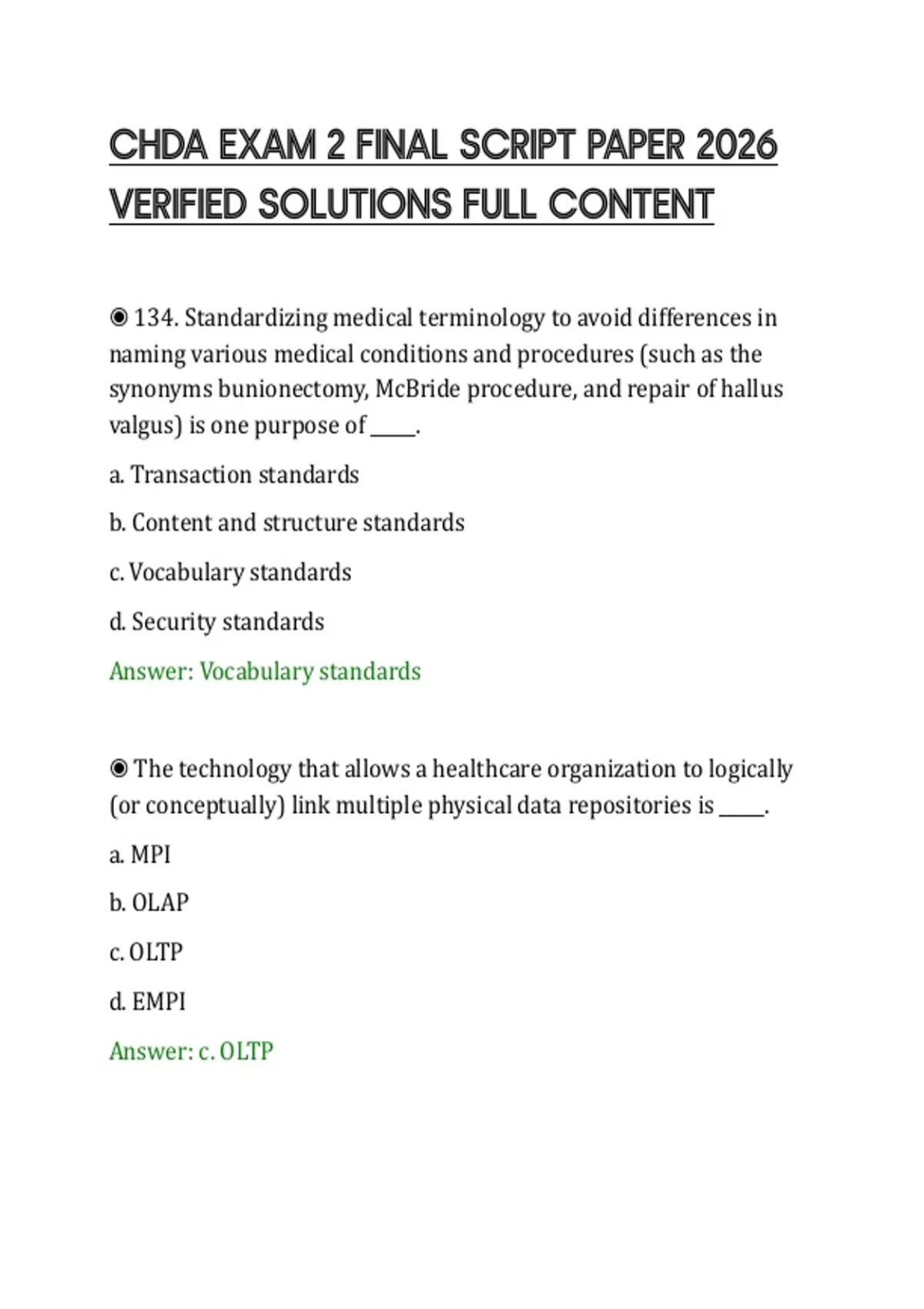 CHDA EXAM 2 FINAL SCRIPT PAPER 2026 VERIFIED SOLUTIONS FULL CONTENT

◉ 134. Standardizing medical terminology to avoid differences in naming various medical conditions and procedures (such as the synonyms bunionectomy, McBride procedure, and repair of hallus valgus) is one purpose of _____.

a. Transaction standards

b. Content and structure standards

c. Vocabulary standards

d. Security standards

Answer: Vocabulary standards

◉ The technology that allows a healthcare organization to logically (or conceptually) link multiple physical data repositories is _____.

a. MPI

b. OLAP

c. OLTP

d. EMPI

Answer: c. OLTP